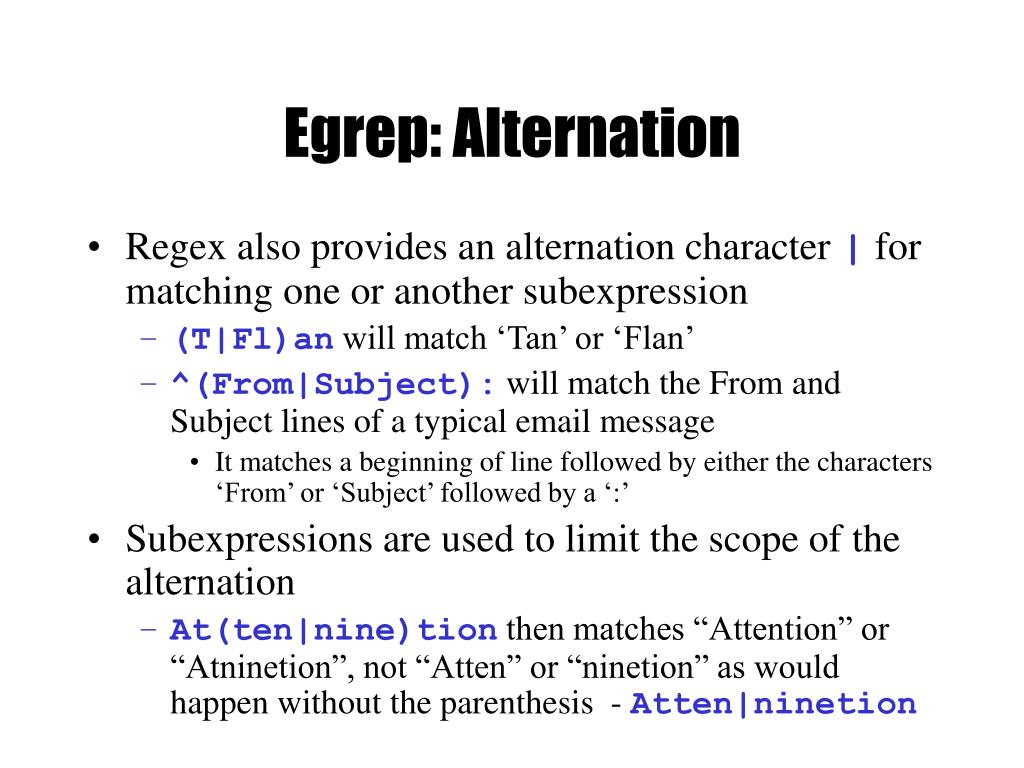 Egrep: Alternation

• Regex also provides an alternation character | for matching one or another subexpression

- (T|Fl)an will match 'Tan' or 'Flan'

- ^(From|Subject): will match the From and Subject lines of a typical email message

• It matches a beginning of line followed by either the characters 'From' or 'Subject' followed by a ':'

• Subexpressions are used to limit the scope of the alternation

- At(ten|nine)tion then matches "Attention" or "Atninetion", not "Atten" or "ninetion" as would happen without the parenthesis - Atten|ninetion